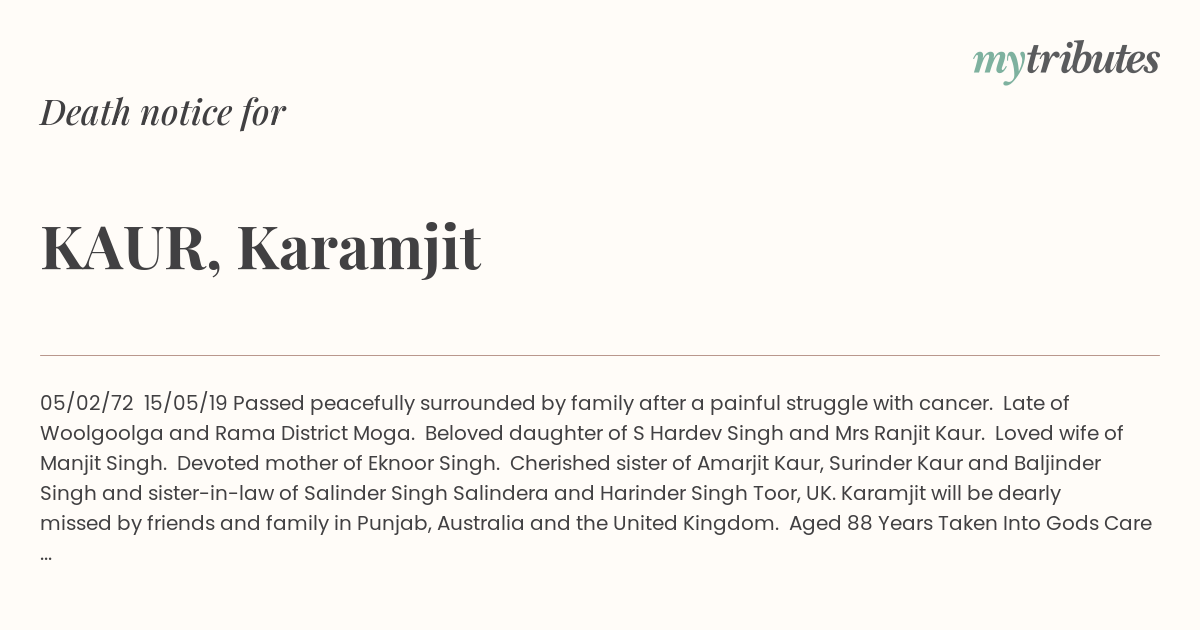 mytributes

Death notice for

KAUR, Karamjit

05/02/72 15/05/19 Passed peacefully surrounded by family after a painful struggle with cancer. Late of Woolgoolga and Rama District Moga. Beloved daughter of S Hardev Singh and Mrs Ranjit Kaur. Loved wife of Manjit Singh. Devoted mother of Eknoor Singh. Cherished sister of Amarjit Kaur, Surinder Kaur and Baljinder Singh and sister-in-law of Salinder Singh Salindera and Harinder Singh Toor, UK. Karamjit will be dearly missed by friends and family in Punjab, Australia and the United Kingdom. Aged 88 Years Taken Into Gods Care ...